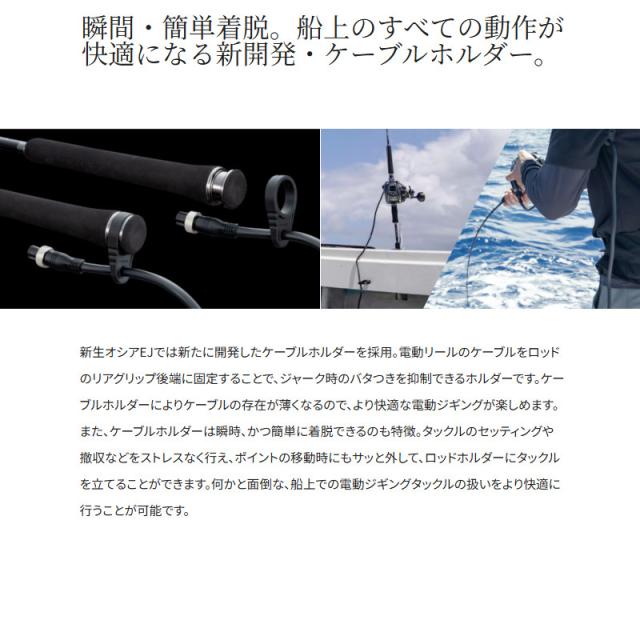 瞬間・簡単着脱。船上のすべての動作が
快適になる新開発・ケーブルホルダー。

新生オシアEJでは新たに開発したケーブルホルダーを採用。電動リールのケーブルをロッドのリアグリップ後端に固定することで、ジャーク時のバタつきを抑制できるホルダーです。ケーブルホルダーによりケーブルの存在が薄くなるので、より快適な電動ジギングが楽しめます。また、ケーブルホルダーは瞬時、かつ簡単に着脱できるのも特徴。タックルのセッティングや撤収などをストレスなく行え、ポイントの移動時にもサッと外して、ロッドホルダーにタックルを立てることができます。何かと面倒な、船上での電動ジギングタックルの扱いをより快適に行うことが可能です。